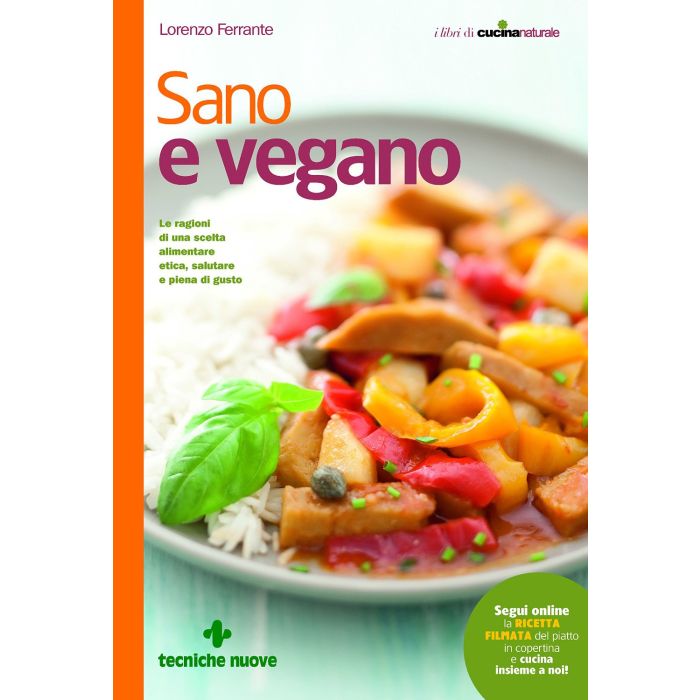 Lorenzo Ferrante

i libri di cucinanaturale

Sano
e vegano

Le ragioni di una scelta alimentare etica, salutare e piena di gusto

tecniche nuove

Segui online la RICETTA FILMATA del piatto in copertina e cucina insieme a noi!